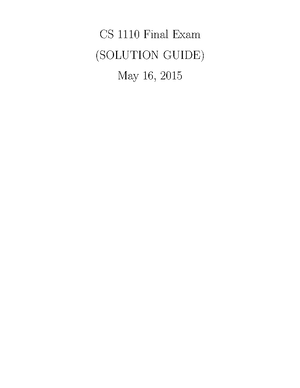 CS 1110 Final Exam
(SOLUTION GUIDE)
May 16, 2015